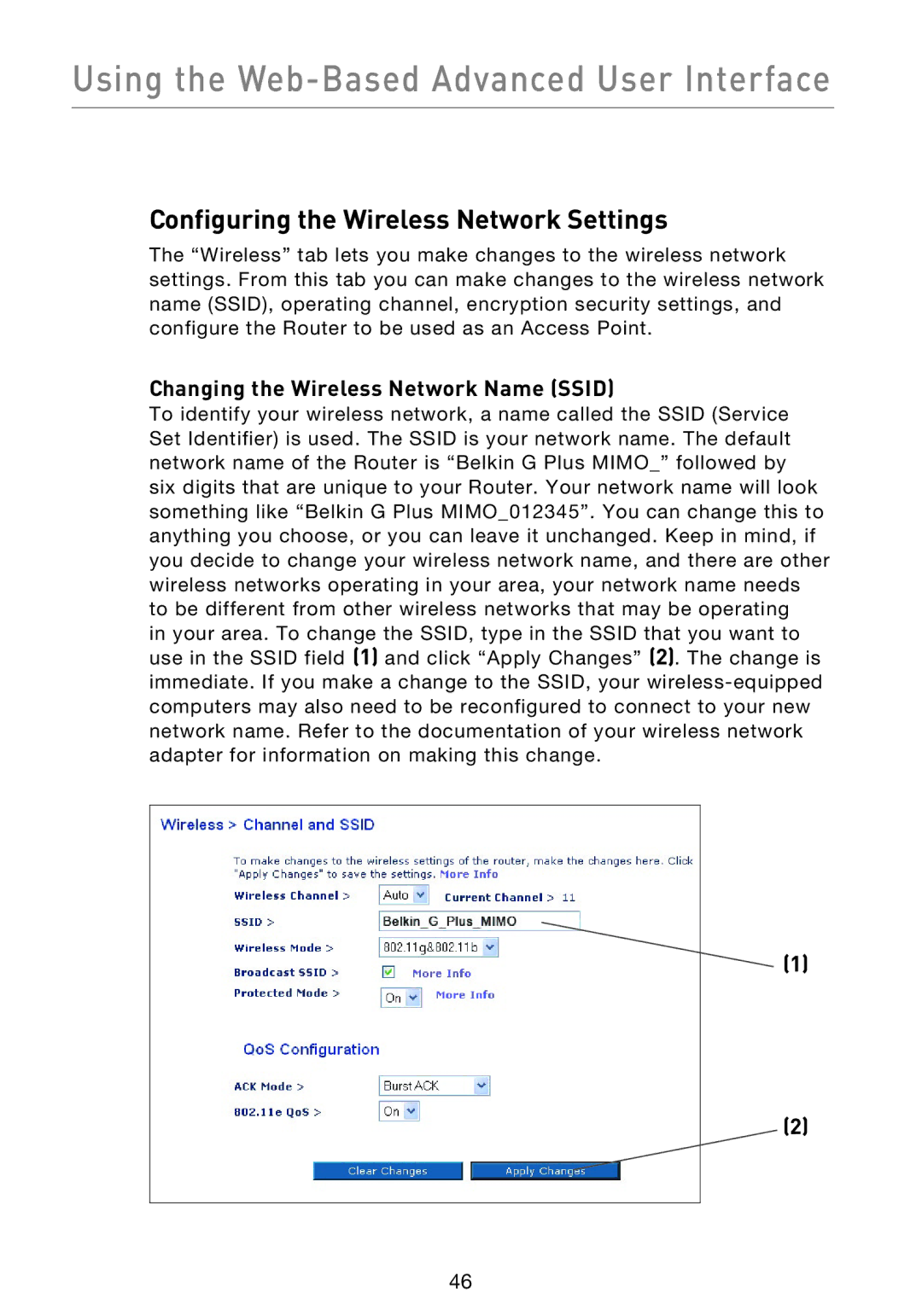 Using the Web-Based Advanced User Interface

Configuring the Wireless Network Settings

The “Wireless” tab lets you make changes to the wireless network settings. From this tab you can make changes to the wireless network name (SSID), operating channel, encryption security settings, and configure the Router to be used as an Access Point.

Changing the Wireless Network Name (SSID)

To identify your wireless network, a name called the SSID (Service Set Identifier) is used. The SSID is your network name. The default network name of the Router is “Belkin G Plus MIMO_” followed by six digits that are unique to your Router. Your network name will look something like “Belkin G Plus MIMO_012345”. You can change this to anything you choose, or you can leave it unchanged. Keep in mind, if you decide to change your wireless network name, and there are other wireless networks operating in your area, your network name needs to be different from other wireless networks that may be operating in your area. To change the SSID, type in the SSID that you want to use in the SSID field (1) and click “Apply Changes” (2). The change is immediate. If you make a change to the SSID, your wireless-equipped computers may also need to be reconfigured to connect to your new network name. Refer to the documentation of your wireless network adapter for information on making this change.

Wireless > Channel and SSID

To make changes to the wireless settings of the router, make the changes here. Click "Apply Changes" to save the settings. More Info

Wireless Channel > Auto Current Channel > 11

SSID > Belkin_G_Plus_MIMO

Wireless Mode > 802.11g&802.11b

Broadcast SSID > More Info

Protected Mode > On More Info

QoS Configuration

ACK Mode > Burst ACK

802.11e QoS > On

Clear Changes Apply Changes

(1)

(2)

46